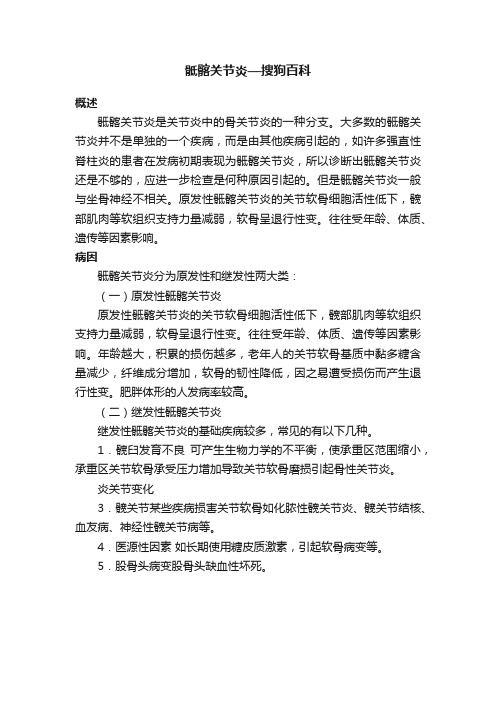 骶髂关节炎—搜狗百科

概述

骶髂关节炎是关节炎中的骨关节炎的一种分支。大多数的骶髂关节炎并不是单独的一个疾病，而是由其他疾病引起的，如许多强直性脊柱炎的患者在发病初期表现为骶髂关节炎，所以诊断出骶髂关节炎还是不够的，应进一步检查是何种原因引起的。但是骶髂关节炎一般与坐骨神经不相关。原发性骶髂关节炎的关节软骨细胞活性低下，髋部肌肉等软组织支持力量减弱，软骨呈退行性变。往往受年龄、体质、遗传等因素影响。

病因

骶髂关节炎分为原发性和继发性两大类：

（一）原发性骶髂关节炎

原发性骶髂关节炎的关节软骨细胞活性低下，髋部肌肉等软组织支持力量减弱，软骨呈退行性变。往往受年龄、体质、遗传等因素影响。年龄越大，积累的损伤越多，老年人的关节软骨基质中黏多糖含量减少，纤维成分增加，软骨的韧性降低，因之易遭受损伤而产生退行性变。肥胖体形的人发病率较高。

（二）继发性骶髂关节炎

继发性骶髂关节炎的基础疾病较多，常见的有以下几种。

1．髋臼发育不良 可产生生物力学的不平衡，使承重区范围缩小，承重区关节软骨承受压力增加导致关节软骨磨损引起骨性关节炎。

炎关节变化

3．髋关节某些疾病损害关节软骨如化脓性髋关节炎、髋关节结核、血友病、神经性髋关节病等。

4．医源性因素 如长期使用糖皮质激素，引起软骨病变等。

5．股骨头病变股骨头缺血性坏死。